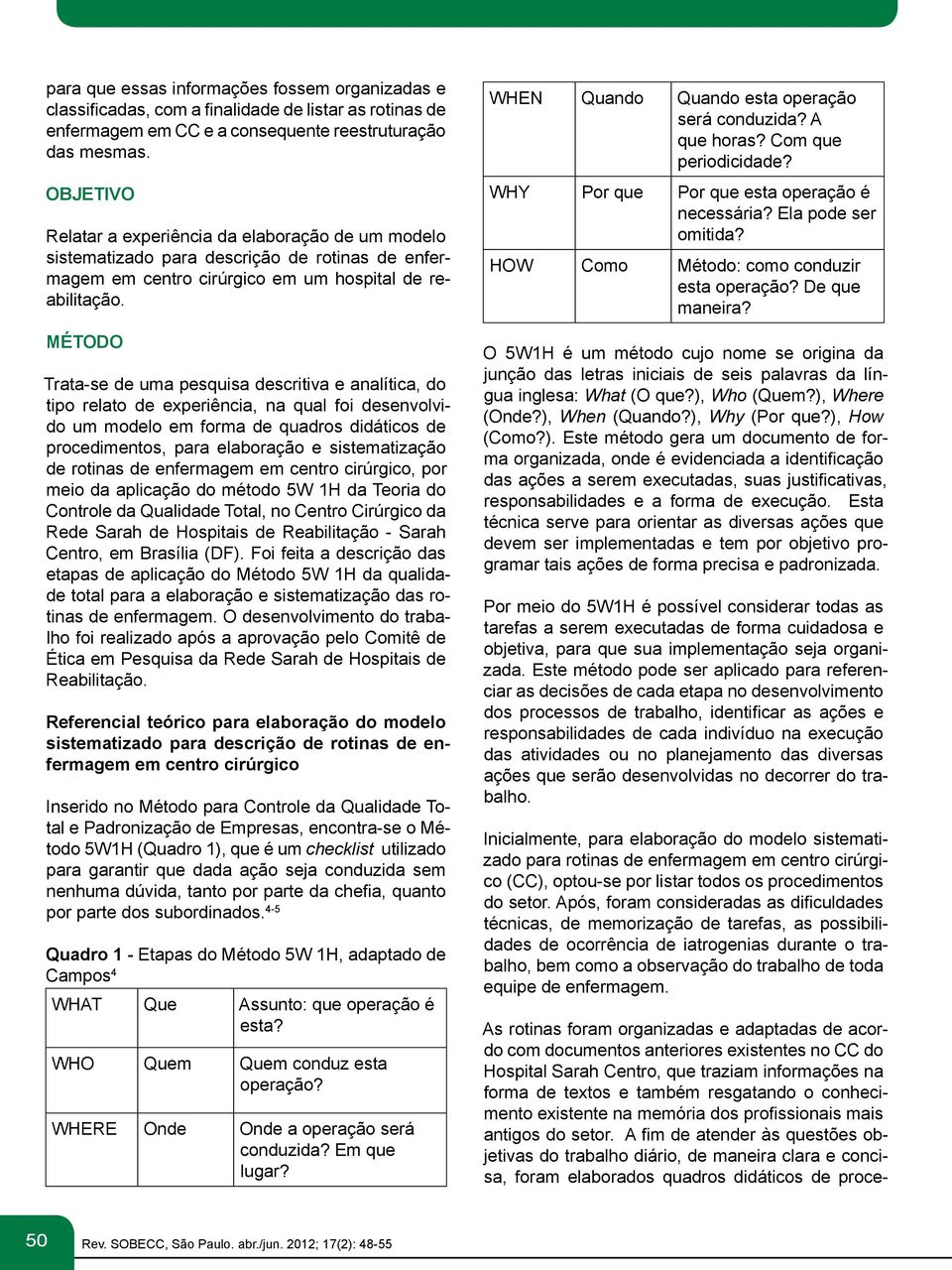 para que essas informações fossem organizadas e classificadas, com a finalidade de listar as rotinas de enfermagem em CC e a consequente reestruturação das mesmas.

OBJETIVO

Relatar a experiência da elaboração de um modelo sistematizado para descrição de rotinas de enfermagem em centro cirúrgico em um hospital de reabilitação.

MÉTODO

Trata-se de uma pesquisa descritiva e analítica, do tipo relato de experiência, na qual foi desenvolvido um modelo em forma de quadros didáticos de procedimentos, para elaboração e sistematização de rotinas de enfermagem em centro cirúrgico, por meio da aplicação do método 5W 1H da Teoria do Controle da Qualidade Total, no Centro Cirúrgico da Rede Sarah de Hospitais de Reabilitação - Sarah Centro, em Brasília (DF). Foi feita a descrição das etapas de aplicação do Método 5W 1H da qualidade total para a elaboração e sistematização das rotinas de enfermagem. O desenvolvimento do trabalho foi realizado após a aprovação pelo Comitê de Ética em Pesquisa da Rede Sarah de Hospitais de Reabilitação.

Referencial teórico para elaboração do modelo sistematizado para descrição de rotinas de enfermagem em centro cirúrgico

Inserido no Método para Controle da Qualidade Total e Padronização de Empresas, encontra-se o Método 5W1H (Quadro 1), que é um checklist utilizado para garantir que dada ação seja conduzida sem nenhuma dúvida, tanto por parte da chefia, quanto por parte dos subordinados.$^{4-5}$

Quadro 1 - Etapas do Método 5W 1H, adaptado de Campos$^4$

| WHAT | Que | Assunto: que operação é esta? |
|---|---|---|
| WHO | Quem | Quem conduz esta operação? |
| WHERE | Onde | Onde a operação será conduzida? Em que lugar? |
| WHEN | Quando | Quando esta operação será conduzida? A que horas? Com que periodicidade? |
| WHY | Por que | Por que esta operação é necessária? Ela pode ser omitida? |
| HOW | Como | Método: como conduzir esta operação? De que maneira? |

O 5W1H é um método cujo nome se origina da junção das letras iniciais de seis palavras da língua inglesa: What (O que?), Who (Quem?), Where (Onde?), When (Quando?), Why (Por que?), How (Como?). Este método gera um documento de forma organizada, onde é evidenciada a identificação das ações a serem executadas, suas justificativas, responsabilidades e a forma de execução. Esta técnica serve para orientar as diversas ações que devem ser implementadas e tem por objetivo programar tais ações de forma precisa e padronizada.

Por meio do 5W1H é possível considerar todas as tarefas a serem executadas de forma cuidadosa e objetiva, para que sua implementação seja organizada. Este método pode ser aplicado para referenciar as decisões de cada etapa no desenvolvimento dos processos de trabalho, identificar as ações e responsabilidades de cada indivíduo na execução das atividades ou no planejamento das diversas ações que serão desenvolvidas no decorrer do trabalho.

Inicialmente, para elaboração do modelo sistematizado para rotinas de enfermagem em centro cirúrgico (CC), optou-se por listar todos os procedimentos do setor. Após, foram consideradas as dificuldades técnicas, de memorização de tarefas, as possibilidades de ocorrência de iatrogenias durante o trabalho, bem como a observação do trabalho de toda equipe de enfermagem.

As rotinas foram organizadas e adaptadas de acordo com documentos anteriores existentes no CC do Hospital Sarah Centro, que traziam informações na forma de textos e também resgatando o conhecimento existente na memória dos profissionais mais antigos do setor. A fim de atender às questões objetivas do trabalho diário, de maneira clara e concisa, foram elaborados quadros didáticos de proce-

50 Rev. SOBECC, São Paulo. abr./jun. 2012; 17(2): 48-55